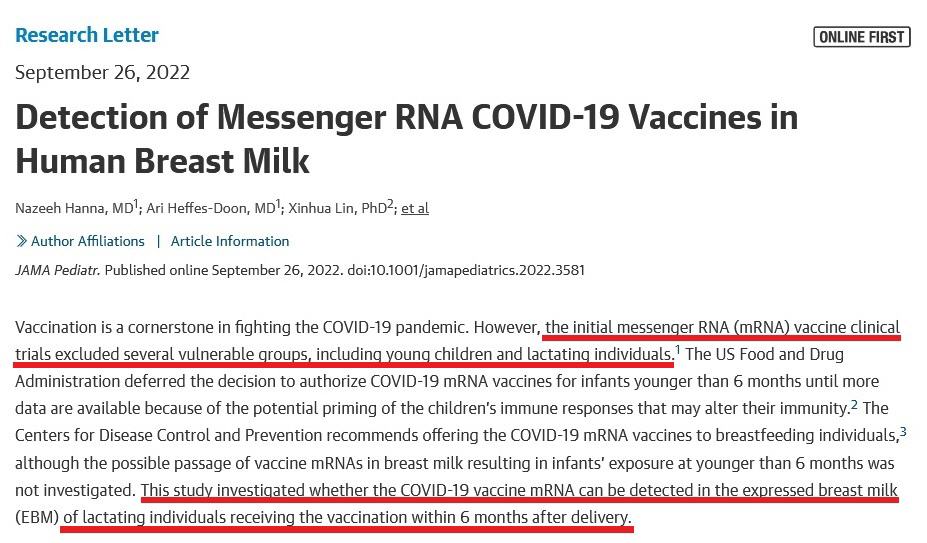 Research Letter

ONLINE FIRST

September 26, 2022

Detection of Messenger RNA COVID-19 Vaccines in Human Breast Milk

Nazeeh Hanna, MD$^1$; Ari Heffes-Doon, MD$^1$; Xinhua Lin, PhD$^2$; et al

» Author Affiliations | Article Information

JAMA Pediatr. Published online September 26, 2022. doi:10.1001/jamapediatrics.2022.3581

Vaccination is a cornerstone in fighting the COVID-19 pandemic. However, the initial messenger RNA (mRNA) vaccine clinical trials excluded several vulnerable groups, including young children and lactating individuals.$^1$ The US Food and Drug Administration deferred the decision to authorize COVID-19 mRNA vaccines for infants younger than 6 months until more data are available because of the potential priming of the children's immune responses that may alter their immunity.$^2$ The Centers for Disease Control and Prevention recommends offering the COVID-19 mRNA vaccines to breastfeeding individuals,$^3$ although the possible passage of vaccine mRNAs in breast milk resulting in infants' exposure at younger than 6 months was not investigated. This study investigated whether the COVID-19 vaccine mRNA can be detected in the expressed breast milk (EBM) of lactating individuals receiving the vaccination within 6 months after delivery.